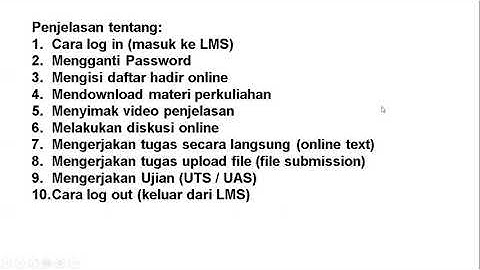 Penjelasan tentang:
1. Cara log in (masuk ke LMS)
2. Mengganti Password
3. Mengisi daftar hadir online
4. Mendownload materi perkuliahan
5. Menyimak video penjelasan
6. Melakukan diskusi online
7. Mengerjakan tugas secara langsung (online text)
8. Mengerjakan tugas upload file (file submission)
9. Mengerjakan Ujian (UTS / UAS)
10. Cara log out (keluar dari LMS)